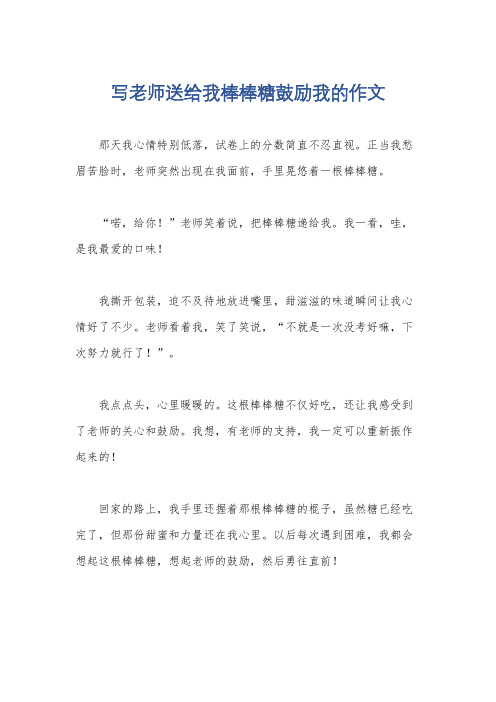 写老师送给我棒棒糖鼓励我的作文

那天我心情特别低落，试卷上的分数简直不忍直视。正当我愁眉苦脸时，老师突然出现在我面前，手里晃悠着一根棒棒糖。

“喏，给你！”老师笑着说，把棒棒糖递给我。我一看，哇，是我最爱的口味！

我撕开包装，迫不及待地放进嘴里，甜滋滋的味道瞬间让我心情好了不少。老师看着我，笑了笑说，“不就是一次没考好嘛，下次努力就行了！”。

我点点头，心里暖暖的。这根棒棒糖不仅好吃，还让我感受到了老师的关心和鼓励。我想，有老师的支持，我一定可以重新振作起来的！

回家的路上，我手里还握着那根棒棒糖的棍子，虽然糖已经吃完了，但那份甜蜜和力量还在我心里。以后每次遇到困难，我都会想起这根棒棒糖，想起老师的鼓励，然后勇往直前！